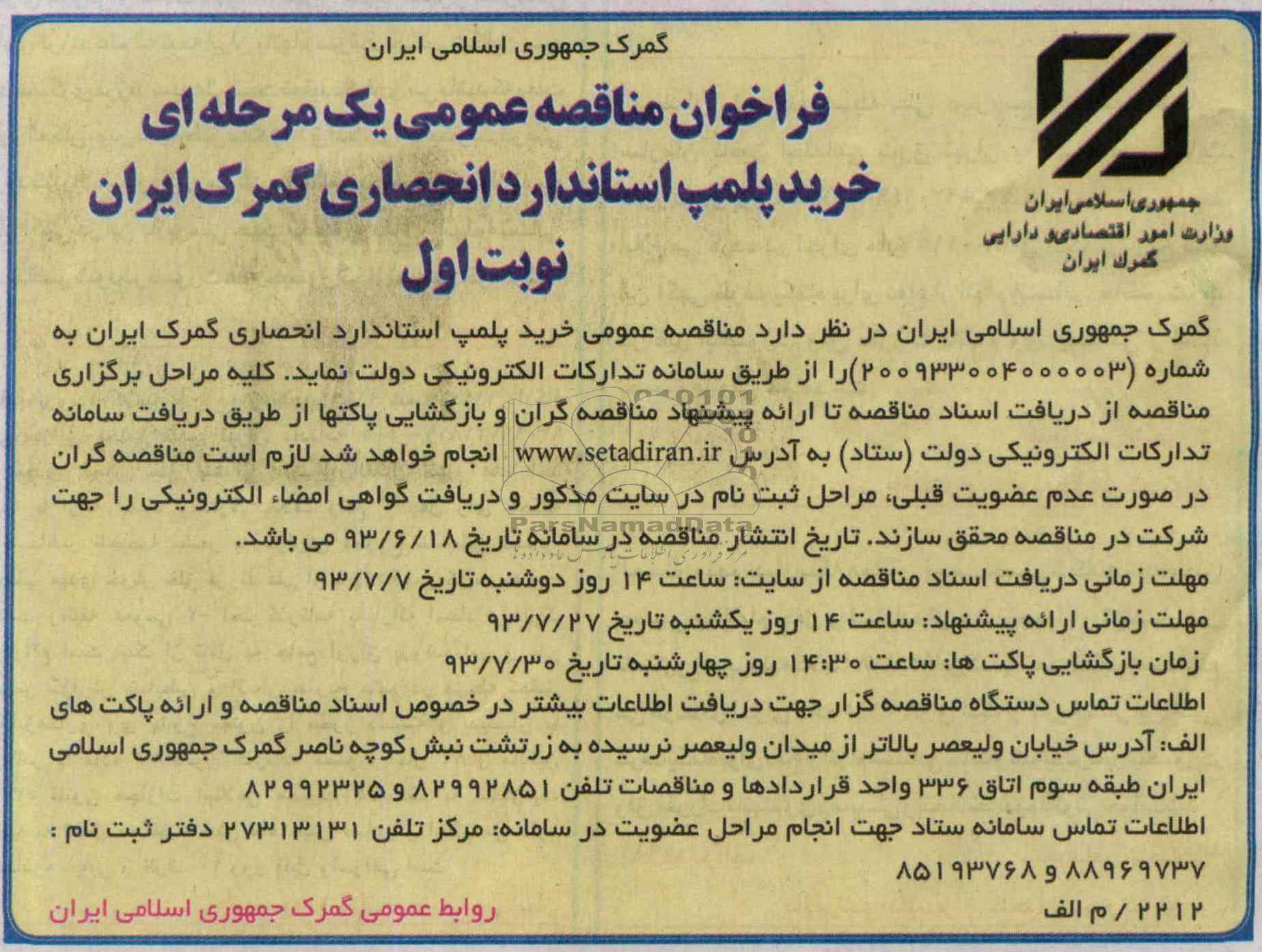 گمرک جمهوری اسلامی ایران

فراخوان مناقصه عمومی یک مرحله ای
خرید پلمپ استاندارد انحصاری گمرک ایران
نوبت اول

جمهوری اسلامی ایران
وزارت امور اقتصادی و دارایی
گمرک ایران

گمرک جمهوری اسلامی ایران در نظر دارد مناقصه عمومی خرید پلمپ استاندارد انحصاری گمرک ایران به شماره (۲۰۰۹۳۳۰۰۴۰۰۰۰۰۳)را از طریق سامانه تدارکات الکترونیکی دولت نماید. کلیه مراحل برگزاری مناقصه از دریافت اسناد مناقصه تا ارائه پیشنهاد مناقصه گران و بازگشایی پاکتها از طریق دریافت سامانه تدارکات الکترونیکی دولت (ستاد) به آدرس www.setadiran.ir انجام خواهد شد لازم است مناقصه گران در صورت عدم عضویت قبلی، مراحل ثبت نام در سایت مذکور و دریافت گواهی امضاء الکترونیکی را جهت شرکت در مناقصه محقق سازند. تاریخ انتشار مناقصه در سامانه تاریخ ۹۳/۶/۱۸ می باشد.
مهلت زمانی دریافت اسناد مناقصه از سایت: ساعت ۱۴ روز دوشنبه تاریخ ۹۳/۷/۷
مهلت زمانی ارائه پیشنهاد: ساعت ۱۴ روز یکشنبه تاریخ ۹۳/۷/۲۷
زمان بازگشایی پاکت ها: ساعت ۱۴:۳۰ روز چهارشنبه تاریخ ۹۳/۷/۳۰
اطلاعات تماس دستگاه مناقصه گزار جهت دریافت اطلاعات بیشتر در خصوص اسناد مناقصه و ارائه پاکت های
الف: آدرس خیابان ولیعصر بالاتر از میدان ولیعصر نرسیده به زرتشت نبش کوچه ناصر گمرک جمهوری اسلامی ایران طبقه سوم اتاق ۳۳۶ واحد قراردادها و مناقصات تلفن ۸۲۹۹۲۸۵۱ و ۸۲۹۹۲۳۲۵
اطلاعات تماس سامانه ستاد جهت انجام مراحل عضویت در سامانه: مرکز تلفن ۲۷۳۱۳۱۳۱ دفتر ثبت نام : ۸۸۹۶۹۷۳۷ و ۸۵۱۹۳۷۶۸

۲۲۱۲ / م الف
روابط عمومی گمرک جمهوری اسلامی ایران

ParsNamadData
مرکز فراوری اطلاعات پارس نماد داده ها